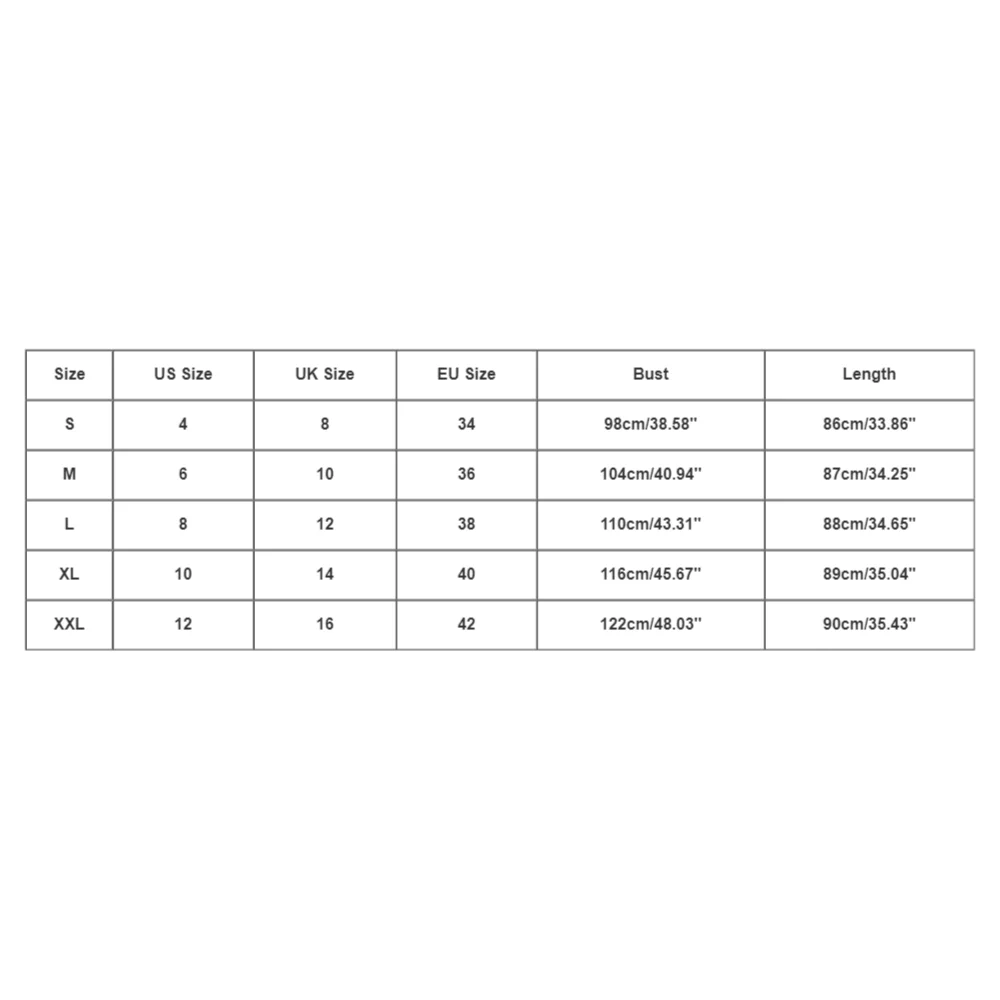 | Size | US Size | UK Size | EU Size | Bust | Length |
|---|---|---|---|---|---|
| S | 4 | 8 | 34 | 98cm/38.58'' | 86cm/33.86'' |
| M | 6 | 10 | 36 | 104cm/40.94'' | 87cm/34.25'' |
| L | 8 | 12 | 38 | 110cm/43.31'' | 88cm/34.65'' |
| XL | 10 | 14 | 40 | 116cm/45.67'' | 89cm/35.04'' |
| XXL | 12 | 16 | 42 | 122cm/48.03'' | 90cm/35.43'' |